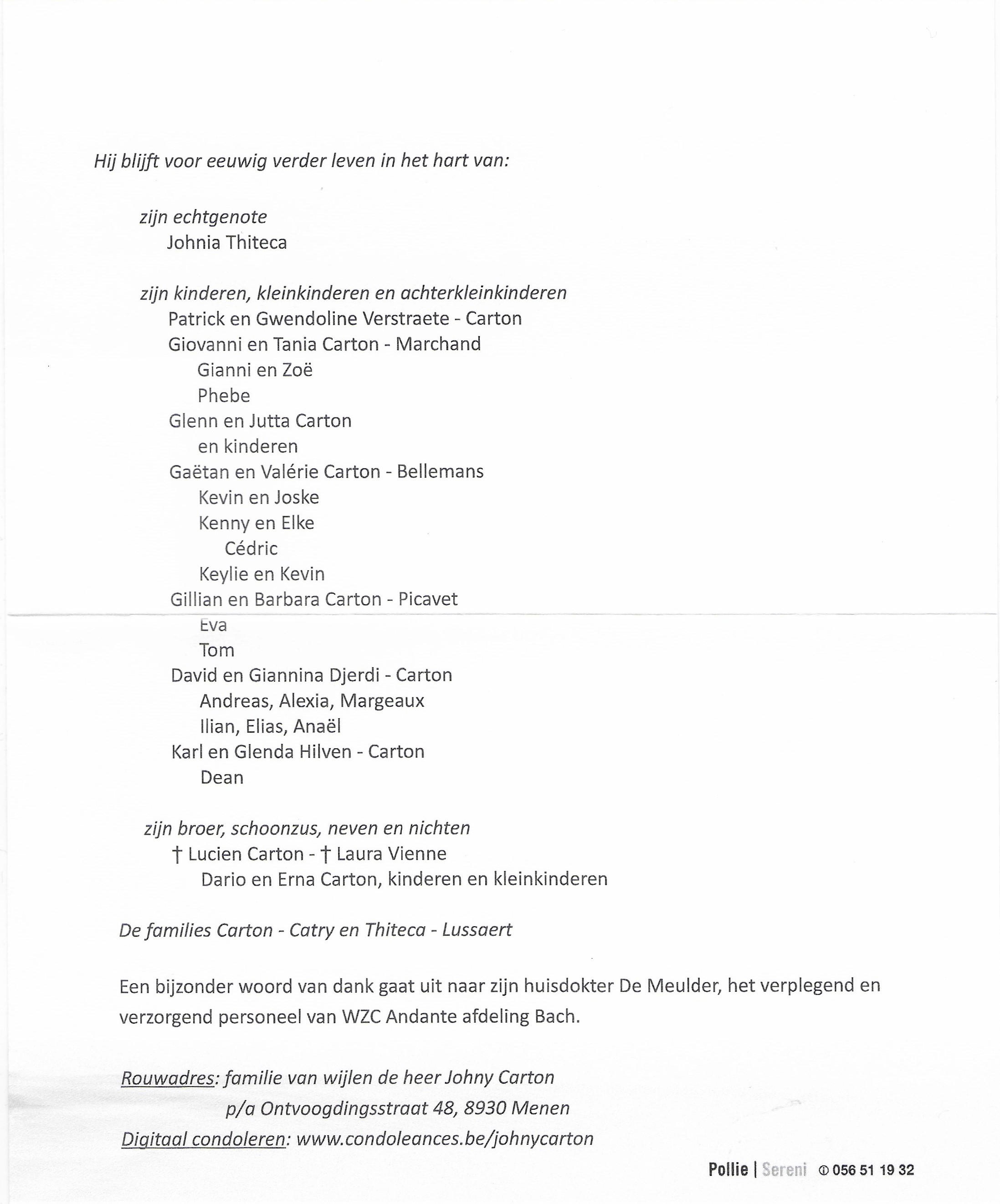 Hij blijft voor eeuwig verder leven in het hart van:

zijn echtgenote
Johnia Thiteca

zijn kinderen, kleinkinderen en achterkleinkinderen
Patrick en Gwendoline Verstraete - Carton
Giovanni en Tania Carton - Marchand
Gianni en Zoë
Phebe
Glenn en Jutta Carton
en kinderen
Gaëtan en Valérie Carton - Bellemans
Kevin en Joske
Kenny en Elke
Cédric
Keylie en Kevin
Gillian en Barbara Carton - Picavet
Eva
Tom
David en Giannina Djerdi - Carton
Andreas, Alexia, Margeaux
Ilian, Elias, Anaël
Karl en Glenda Hilven - Carton
Dean

zijn broer, schoonzus, neven en nichten
† Lucien Carton - † Laura Vienne
Dario en Erna Carton, kinderen en kleinkinderen

De families Carton - Catry en Thiteca - Lussaert

Een bijzonder woord van dank gaat uit naar zijn huisdokter De Meulder, het verplegend en verzorgend personeel van WZC Andante afdeling Bach.

Rouwadres: familie van wijlen de heer Johny Carton
p/a Ontvoogdingsstraat 48, 8930 Menen
Digitaal condoleren: www.condoleances.be/johnycarton

Pollie | Sereni ✆ 056 51 19 32